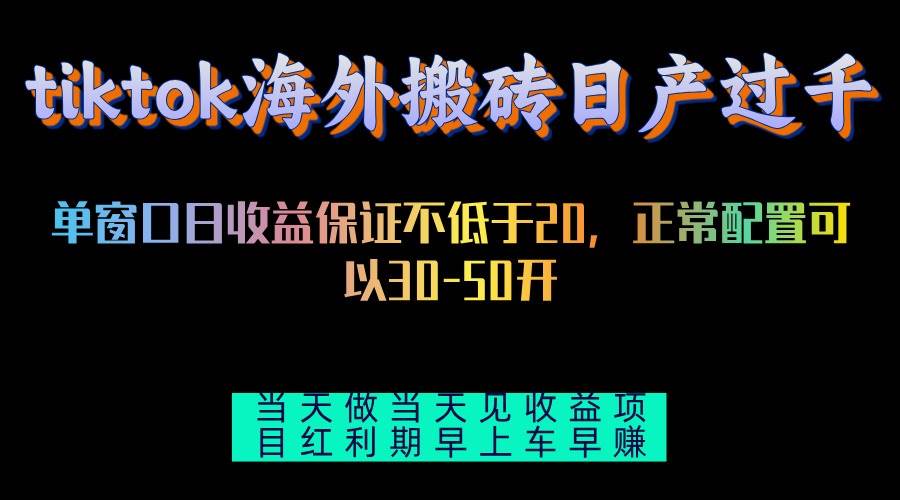 tiktok海外搬砖日产过千

单窗口日收益保证不低于20，正常配置可以30-50开

当天做当天见收益项目红利期早上车早赚